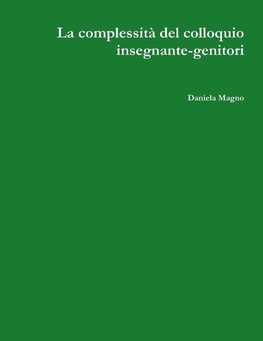 La complessità del colloquio insegnante-genitori

Daniela Magno